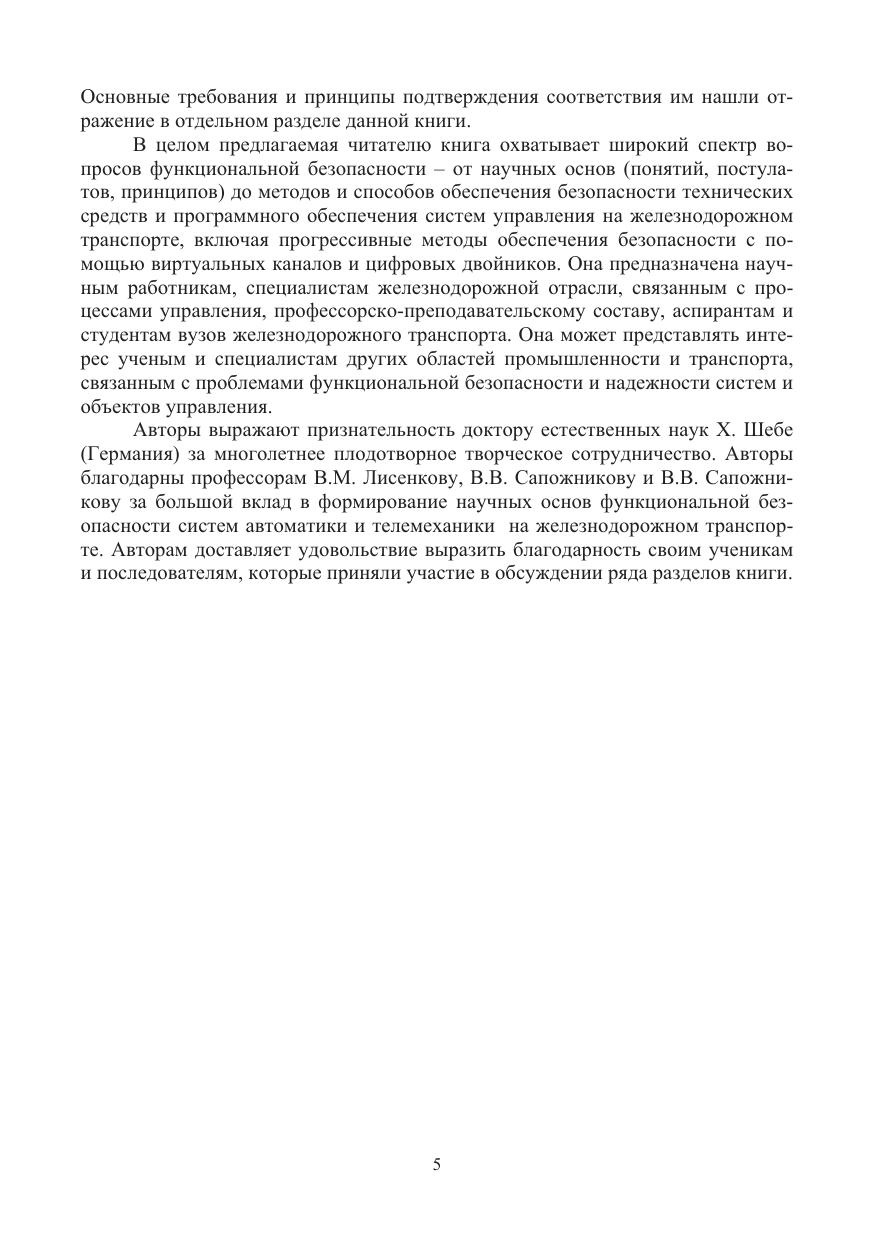 Основные требования и принципы подтверждения соответствия им нашли отражение в отдельном разделе данной книги.

В целом предлагаемая читателю книга охватывает широкий спектр вопросов функциональной безопасности – от научных основ (понятий, постулатов, принципов) до методов и способов обеспечения безопасности технических средств и программного обеспечения систем управления на железнодорожном транспорте, включая прогрессивные методы обеспечения безопасности с помощью виртуальных каналов и цифровых двойников. Она предназначена научным работникам, специалистам железнодорожной отрасли, связанным с процессами управления, профессорско-преподавательскому составу, аспирантам и студентам вузов железнодорожного транспорта. Она может представлять интерес ученым и специалистам других областей промышленности и транспорта, связанным с проблемами функциональной безопасности и надежности систем и объектов управления.

Авторы выражают признательность доктору естественных наук Х. Шебе (Германия) за многолетнее плодотворное творческое сотрудничество. Авторы благодарны профессорам В.М. Лисенкову, В.В. Сапожникову и В.В. Сапожникову за большой вклад в формирование научных основ функциональной безопасности систем автоматики и телемеханики на железнодорожном транспорте. Авторам доставляет удовольствие выразить благодарность своим ученикам и последователям, которые приняли участие в обсуждении ряда разделов книги.

5